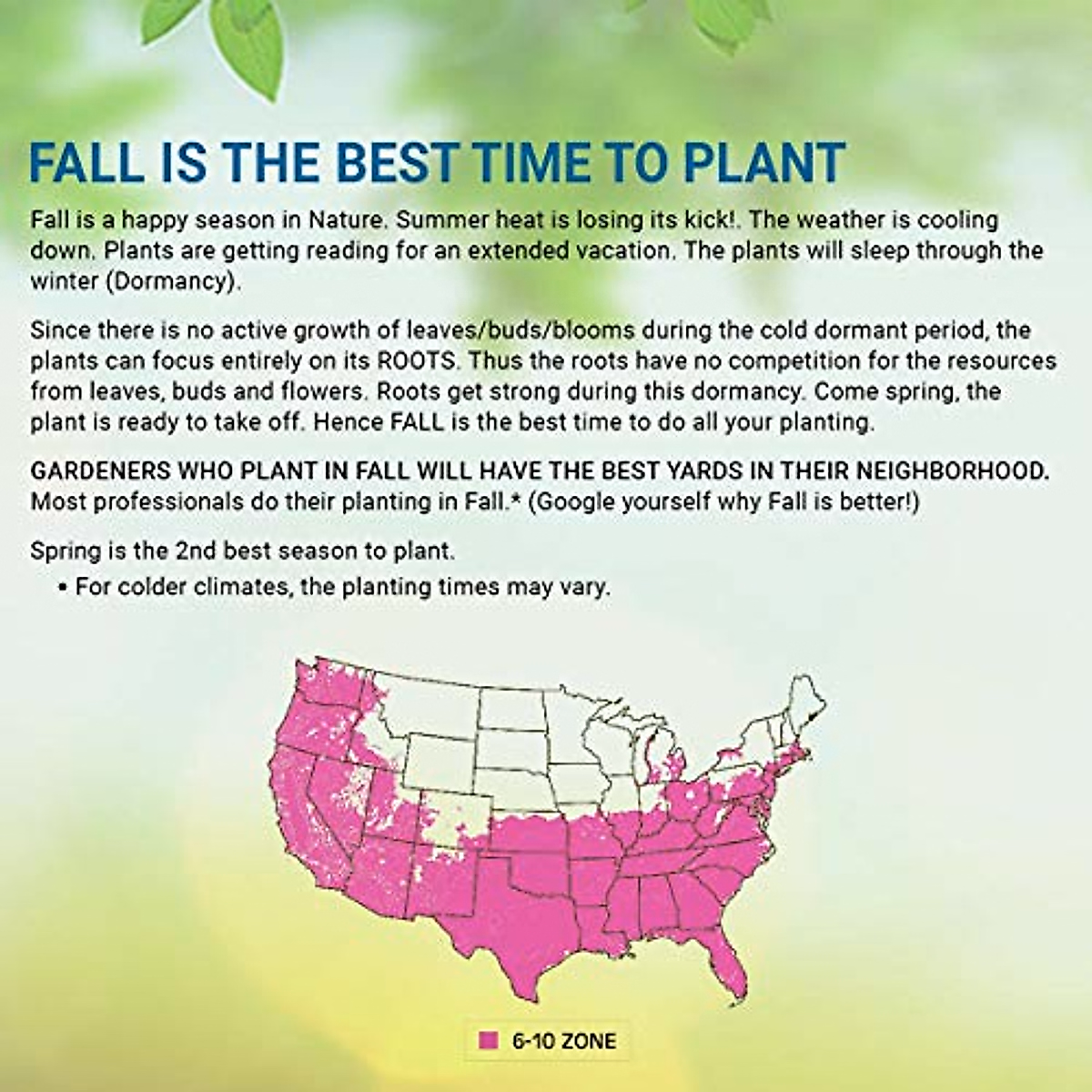 FALL IS THE BEST TIME TO PLANT

Fall is a happy season in Nature. Summer heat is losing its kick!. The weather is cooling down. Plants are getting reading for an extended vacation. The plants will sleep through the winter (Dormancy).

Since there is no active growth of leaves/buds/blooms during the cold dormant period, the plants can focus entirely on its ROOTS. Thus the roots have no competition for the resources from leaves, buds and flowers. Roots get strong during this dormancy. Come spring, the plant is ready to take off. Hence FALL is the best time to do all your planting.

GARDENERS WHO PLANT IN FALL WILL HAVE THE BEST YARDS IN THEIR NEIGHBORHOOD. Most professionals do their planting in Fall.* (Google yourself why Fall is better!)

Spring is the 2nd best season to plant.
• For colder climates, the planting times may vary.

6-10 ZONE